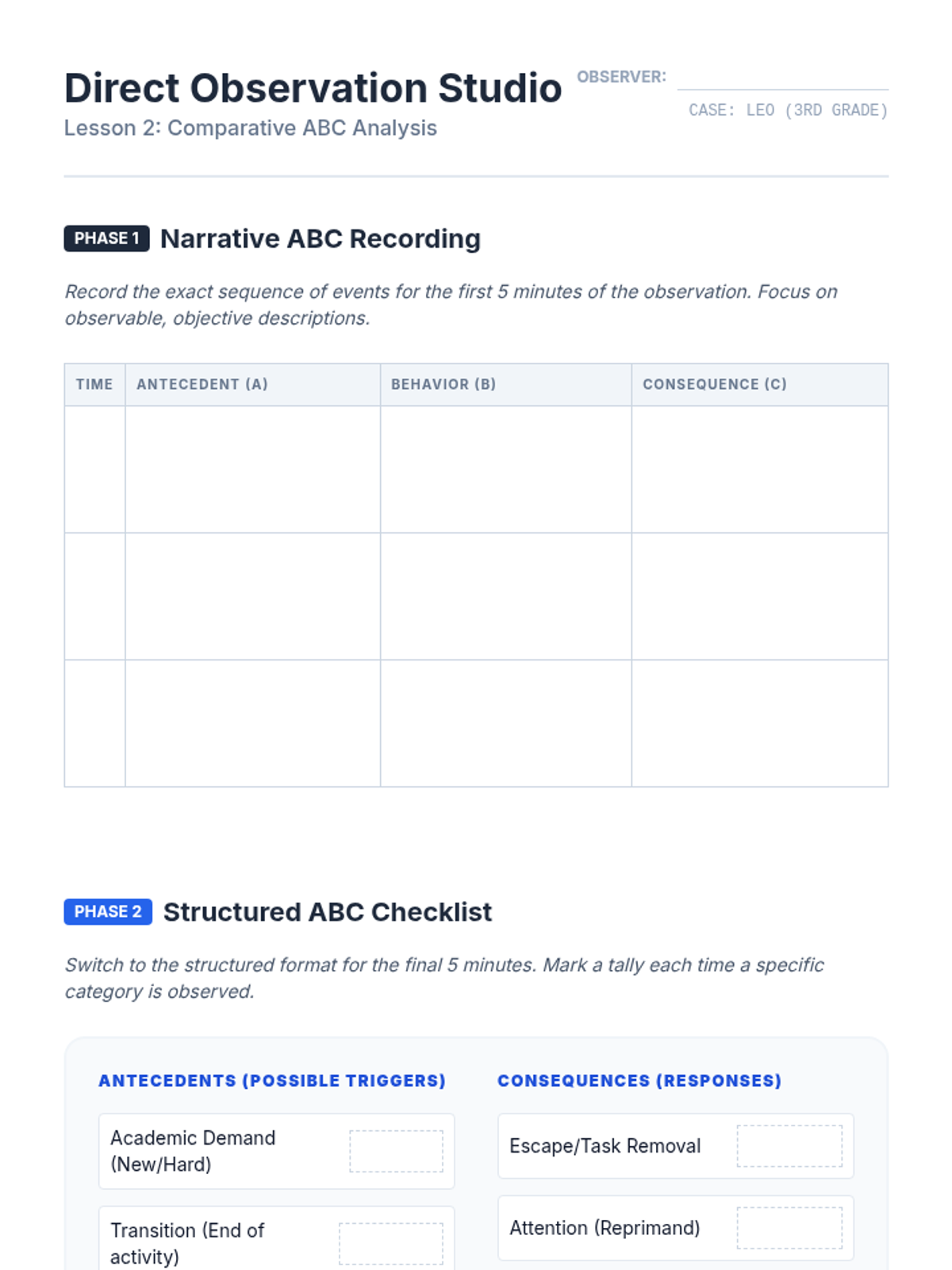 Direct Observation Studio
Lesson 2: Comparative ABC Analysis

OBSERVER:
CASE: LEO (3RD GRADE)

PHASE 1 Narrative ABC Recording

Record the exact sequence of events for the first 5 minutes of the observation. Focus on observable, objective descriptions.

| TIME | ANTECEDENT (A) | BEHAVIOR (B) | CONSEQUENCE (C) |
|---|---|---|---|
| | | | |
| | | | |
| | | | |

PHASE 2 Structured ABC Checklist

Switch to the structured format for the final 5 minutes. Mark a tally each time a specific category is observed.

ANTECEDENTS (POSSIBLE TRIGGERS)

Academic Demand (New/Hard)

Transition (End of activity)

CONSEQUENCES (RESPONSES)

Escape/Task Removal

Attention (Reprimand)